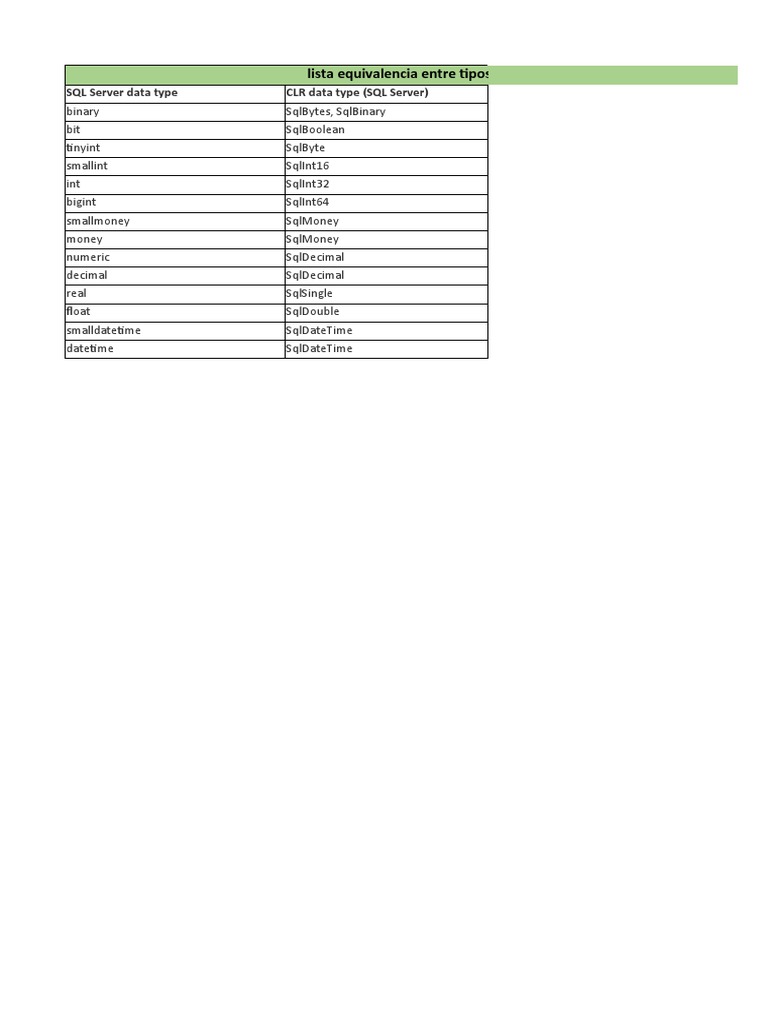 lista equivalencia entre tipos

| SQL Server data type | CLR data type (SQL Server) |
|---|---|
| binary | SqlBytes, SqlBinary |
| bit | SqlBoolean |
| tinyint | SqlByte |
| smallint | SqlInt16 |
| int | SqlInt32 |
| bigint | SqlInt64 |
| smallmoney | SqlMoney |
| money | SqlMoney |
| numeric | SqlDecimal |
| decimal | SqlDecimal |
| real | SqlSingle |
| float | SqlDouble |
| smalldatetime | SqlDateTime |
| datetime | SqlDateTime |